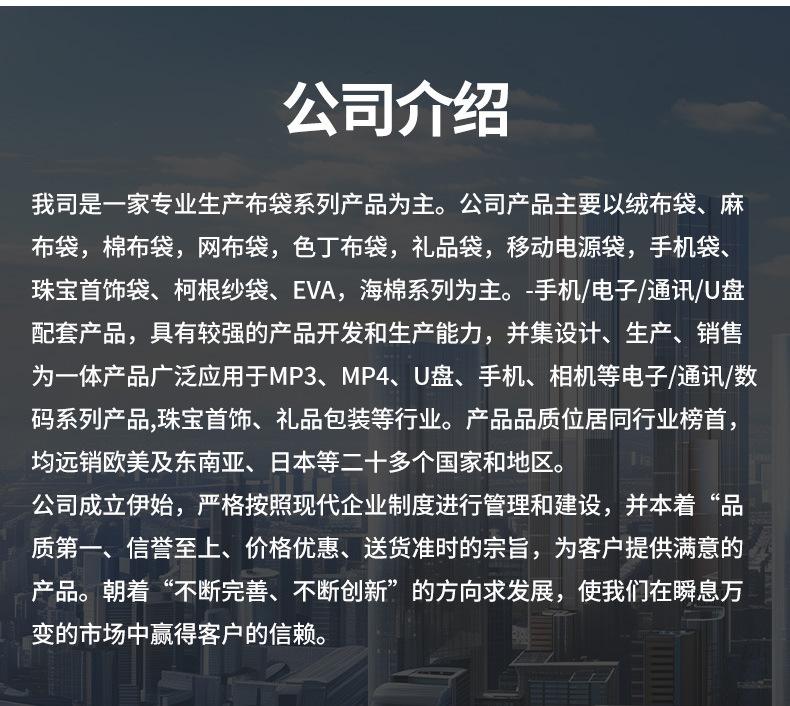 公司介绍

我司是一家专业生产布袋系列产品为主。公司产品主要以绒布袋、麻布袋，棉布袋，网布袋，色丁布袋，礼品袋，移动电源袋，手机袋、珠宝首饰袋、柯根纱袋、EVA，海棉系列为主。-手机/电子/通讯/U盘配套产品，具有较强的产品开发和生产能力，并集设计、生产、销售为一体产品广泛应用于MP3、MP4、U盘、手机、相机等电子/通讯/数码系列产品,珠宝首饰、礼品包装等行业。产品品质位居同行业榜首，均远销欧美及东南亚、日本等二十多个国家和地区。
公司成立伊始，严格按照现代企业制度进行管理和建设，并本着“品质第一、信誉至上、价格优惠、送货准时的宗旨，为客户提供满意的产品。朝着“不断完善、不断创新”的方向求发展，使我们在瞬息万变的市场中赢得客户的信赖。